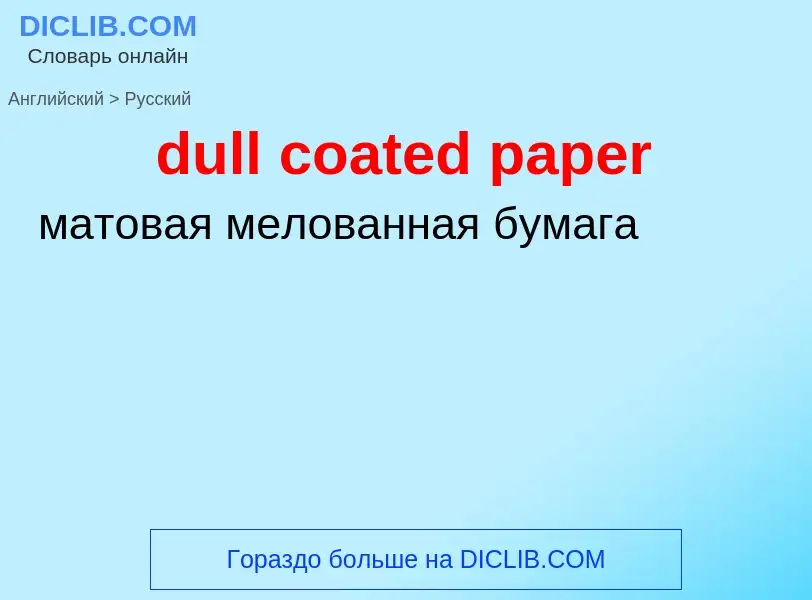 DICLIB.COM
Словарь онлайн

Английский > Русский

dull coated paper

матовая мелованная бумага

Гораздо больше на DICLIB.COM